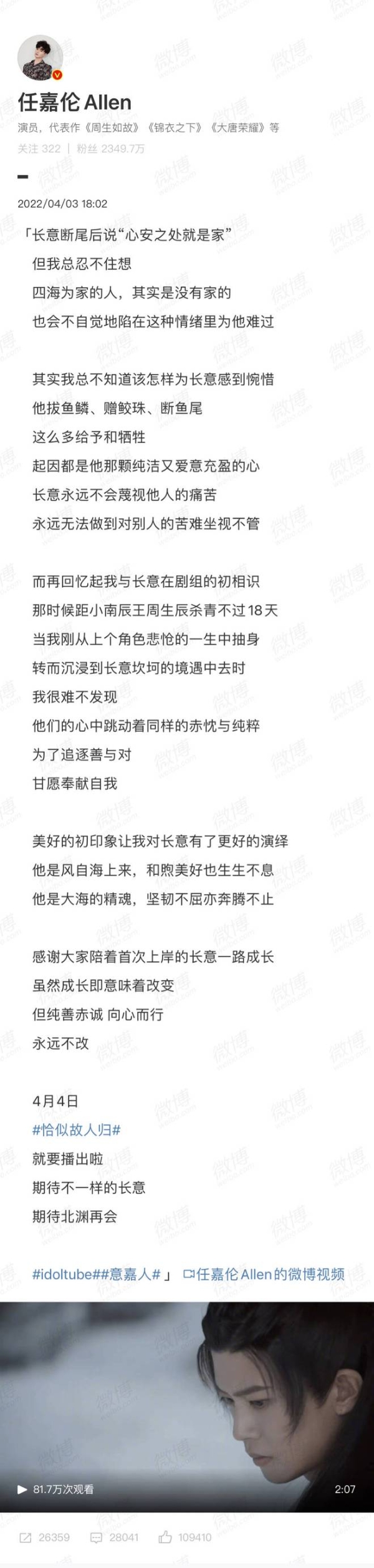 任嘉伦 Allen
演员，代表作《周生如故》《锦衣之下》《大唐荣耀》等
关注 322 | 粉丝 2349.7万

2022/04/03 18:02

「长意断尾后说“心安之处就是家”
但我总忍不住想
四海为家的人，其实是没有家的
也会不自觉地陷在这种情绪里为他难过

其实我总不知道该怎样为长意感到惋惜
他拔鱼鳞、赠鲛珠、断鱼尾
这么多给予和牺牲
起因都是他那颗纯洁又爱意充盈的心
长意永远不会蔑视他人的痛苦
永远无法做到对别人的苦难坐视不管

而再回忆起我与长意在剧组的初相识
那时候距小南辰王周生辰杀青不过18天
当我刚从上个角色悲怆的一生中抽身
转而沉浸到长意坎坷的境遇中去时
我很难不发现
他们的心中跳动着同样的赤忱与纯粹
为了追逐善与对
甘愿奉献自我

美好的初印象让我对长意有了更好的演绎
他是风自海上来，和煦美好也生生不息
他是大海的精魂，坚韧不屈亦奔腾不止

感谢大家陪着首次上岸的长意一路成长
虽然成长即意味着改变
但纯善赤诚 向心而行
永远不改

4月4日
#恰似故人归#
就要播出啦
期待不一样的长意
期待北渊再会

#idoltube##意嘉人#」 任嘉伦Allen的微博视频

81.7万次观看 2:07

26359 28041 109410